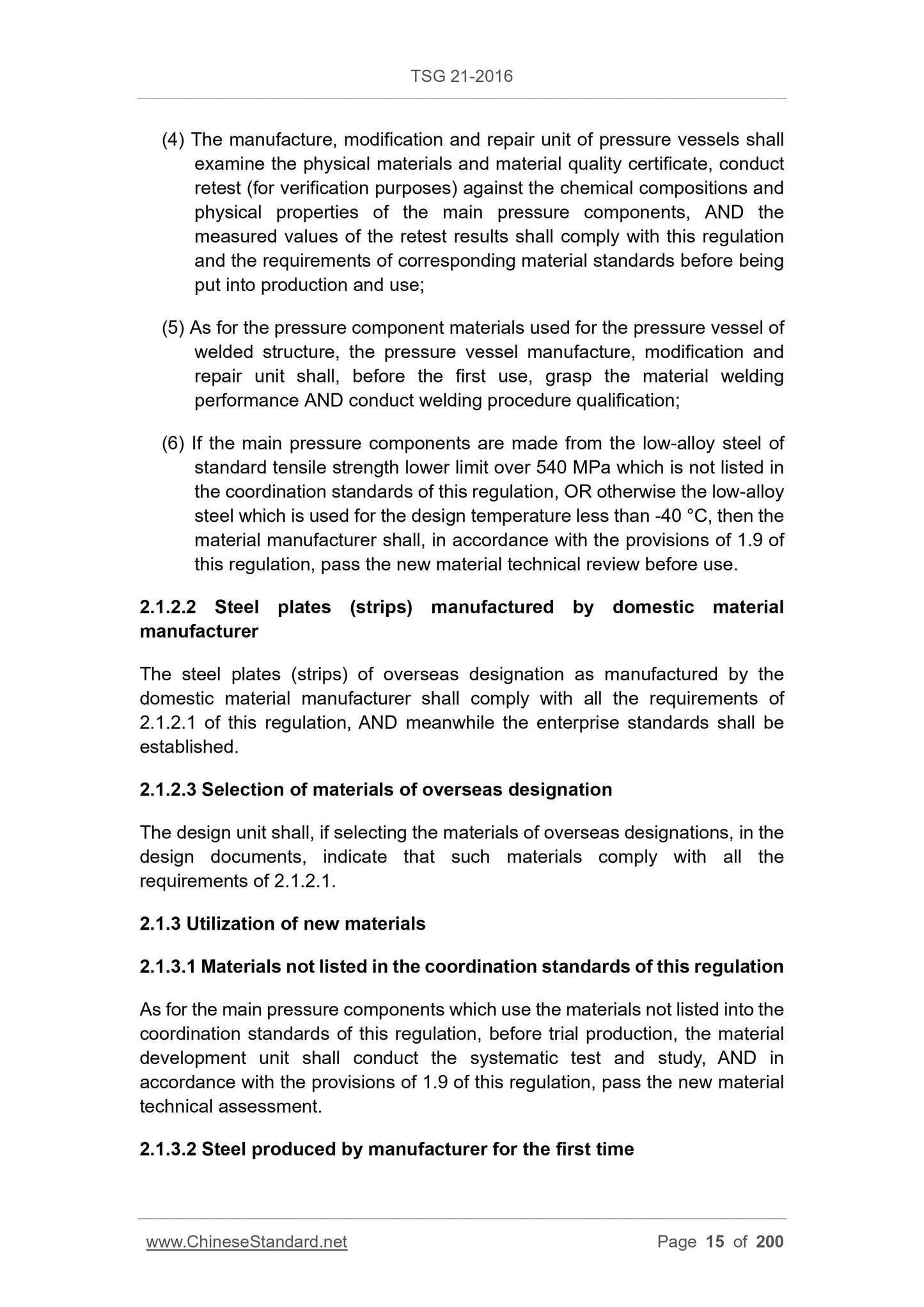 TSG 21-2016

(4) The manufacture, modification and repair unit of pressure vessels shall examine the physical materials and material quality certificate, conduct retest (for verification purposes) against the chemical compositions and physical properties of the main pressure components, AND the measured values of the retest results shall comply with this regulation and the requirements of corresponding material standards before being put into production and use;

(5) As for the pressure component materials used for the pressure vessel of welded structure, the pressure vessel manufacture, modification and repair unit shall, before the first use, grasp the material welding performance AND conduct welding procedure qualification;

(6) If the main pressure components are made from the low-alloy steel of standard tensile strength lower limit over 540 MPa which is not listed in the coordination standards of this regulation, OR otherwise the low-alloy steel which is used for the design temperature less than -40 °C, then the material manufacturer shall, in accordance with the provisions of 1.9 of this regulation, pass the new material technical review before use.

2.1.2.2 Steel plates (strips) manufactured by domestic material manufacturer

The steel plates (strips) of overseas designation as manufactured by the domestic material manufacturer shall comply with all the requirements of 2.1.2.1 of this regulation, AND meanwhile the enterprise standards shall be established.

2.1.2.3 Selection of materials of overseas designation

The design unit shall, if selecting the materials of overseas designations, in the design documents, indicate that such materials comply with all the requirements of 2.1.2.1.

2.1.3 Utilization of new materials

2.1.3.1 Materials not listed in the coordination standards of this regulation

As for the main pressure components which use the materials not listed into the coordination standards of this regulation, before trial production, the material development unit shall conduct the systematic test and study, AND in accordance with the provisions of 1.9 of this regulation, pass the new material technical assessment.

2.1.3.2 Steel produced by manufacturer for the first time

www.ChineseStandard.net Page 15 of 200